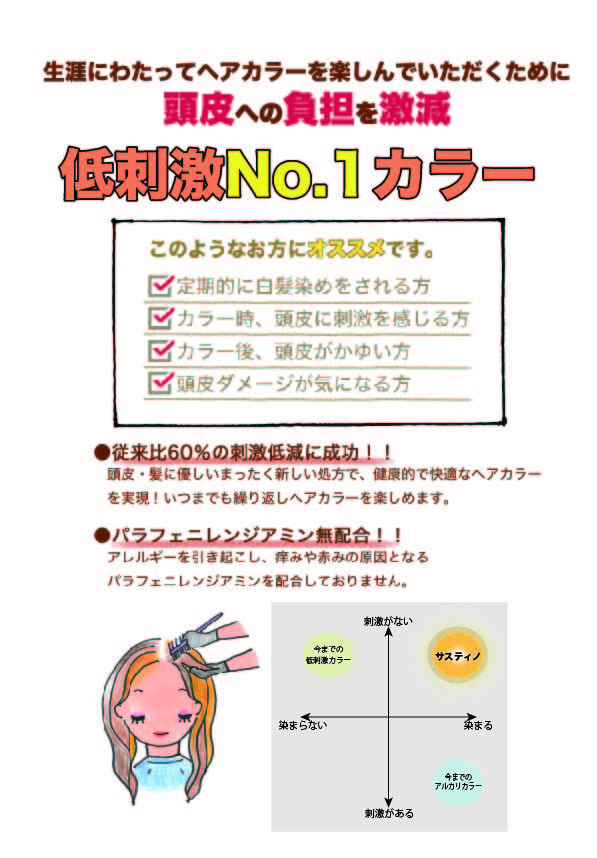 生涯にわたってヘアカラーを楽しんでいただくために
頭皮への負担を激減

低刺激No.1カラー

このようなお方にオススメです。
定期的に白髪染めをされる方
カラー時、頭皮に刺激を感じる方
カラー後、頭皮がかゆい方
頭皮ダメージが気になる方

●従来比60%の刺激低減に成功！！
頭皮・髪に優しいまったく新しい処方で、健康的で快適なヘアカラーを実現！いつまでも繰り返しヘアカラーを楽しめます。

●パラフェニレンジアミン無配合！！
アレルギーを引き起こし、痒みや赤みの原因となるパラフェニレンジアミンを配合しておりません。

刺激がない
今までの低刺激カラー
サスティノ
染まらない
染まる
今までのアルカリカラー
刺激がある